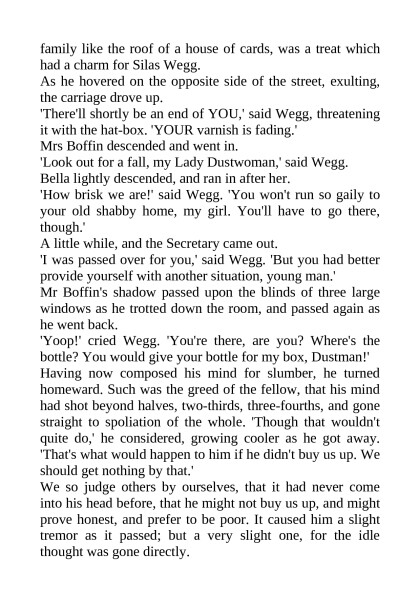 family like the roof of a house of cards, was a treat which had a charm for Silas Wegg.

As he hovered on the opposite side of the street, exulting, the carriage drove up.

'There'll shortly be an end of YOU,' said Wegg, threatening it with the hat-box. 'YOUR varnish is fading.'

Mrs Boffin descended and went in.

'Look out for a fall, my Lady Dustwoman,' said Wegg.

Bella lightly descended, and ran in after her.

'How brisk we are!' said Wegg. 'You won't run so gaily to your old shabby home, my girl. You'll have to go there, though.'

A little while, and the Secretary came out.

'I was passed over for you,' said Wegg. 'But you had better provide yourself with another situation, young man.'

Mr Boffin's shadow passed upon the blinds of three large windows as he trotted down the room, and passed again as he went back.

'Yoop!' cried Wegg. 'You're there, are you? Where's the bottle? You would give your bottle for my box, Dustman!'

Having now composed his mind for slumber, he turned homeward. Such was the greed of the fellow, that his mind had shot beyond halves, two-thirds, three-fourths, and gone straight to spoliation of the whole. 'Though that wouldn't quite do,' he considered, growing cooler as he got away. 'That's what would happen to him if he didn't buy us up. We should get nothing by that.'

We so judge others by ourselves, that it had never come into his head before, that he might not buy us up, and might prove honest, and prefer to be poor. It caused him a slight tremor as it passed; but a very slight one, for the idle thought was gone directly.